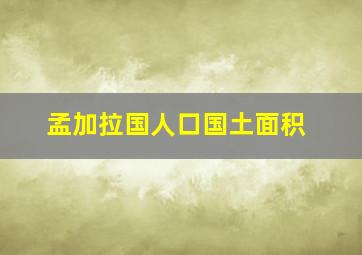 孟加拉国人口国土面积